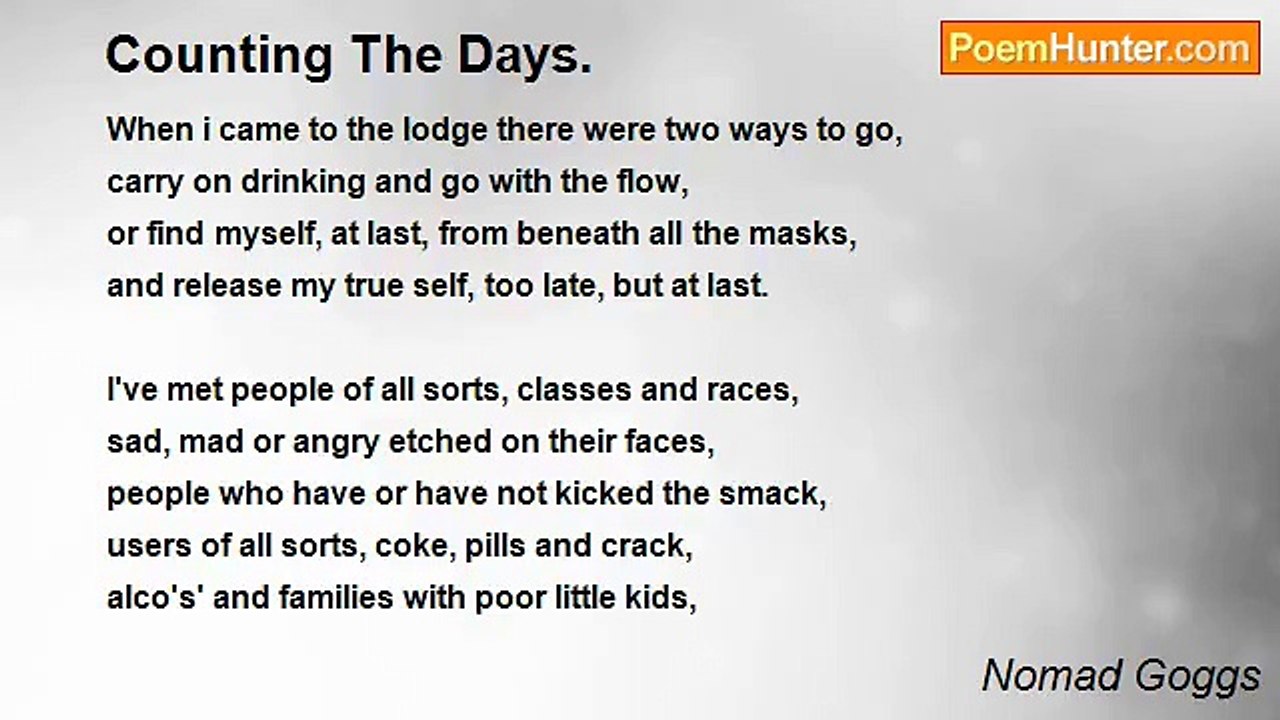 Counting The Days.

PoemHunter.com

When i came to the lodge there were two ways to go,
carry on drinking and go with the flow,
or find myself, at last, from beneath all the masks,
and release my true self, too late, but at last.

I've met people of all sorts, classes and races,
sad, mad or angry etched on their faces,
people who have or have not kicked the smack,
users of all sorts, coke, pills and crack,
alco's' and families with poor little kids,

Nomad Goggs